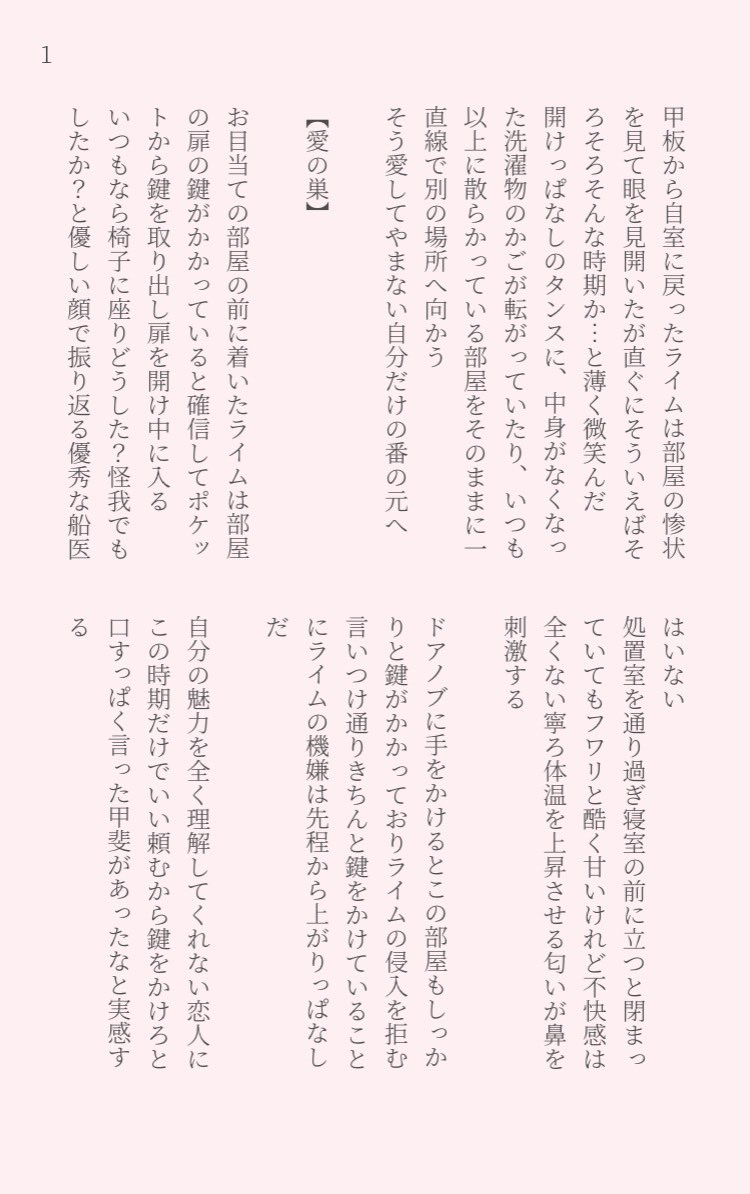 1

甲板から自室に戻ったライムは部屋の惨状を見て眼を見開いたが直ぐにそういえばそろそろそんな時期か…と薄く微笑んだ
開けっぱなしのタンスに、中身がなくなった洗濯物のかごが転がっていたり、いつも以上に散らかっている部屋をそのままに一直線で別の場所へ向かう
そう愛してやまない自分だけの番の元へ

【愛の巣】

お目当ての部屋の前に着いたライムは部屋の扉の鍵がかかっていると確信してポケットから鍵を取り出し扉を開け中に入る
いつもなら椅子に座りどうした？怪我でもしたか？と優しい顔で振り返る優秀な船医はいない
処置室を通り過ぎ寝室の前に立つと閉まっていてもフワリと酷く甘いけれど不快感は全くない寧ろ体温を上昇させる匂いが鼻を刺激する

ドアノブに手をかけるとこの部屋もしっかりと鍵がかかっておりライムの侵入を拒む
言いつけ通りきちんと鍵をかけていることにライムの機嫌は先程から上がりっぱなしだ

自分の魅力を全く理解してくれない恋人にこの時期だけでいい頼むから鍵をかけろと口すっぱく言った甲斐があったなと実感する